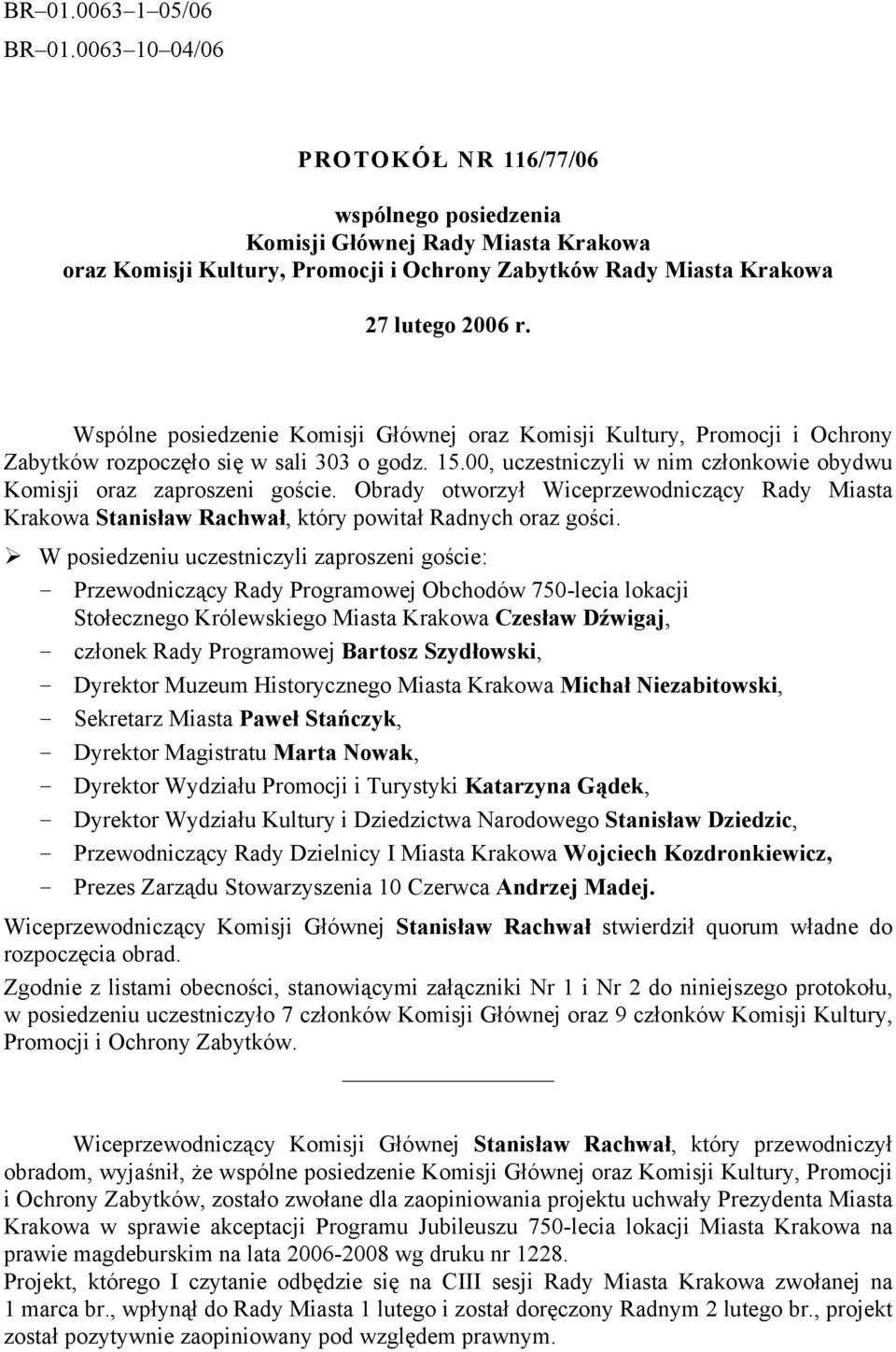 BR–01.0063–1–05/06
BR–01.0063–10–04/06

PROTOKÓŁ NR 116/77/06

wspólnego posiedzenia
Komisji Głównej Rady Miasta Krakowa
oraz Komisji Kultury, Promocji i Ochrony Zabytków Rady Miasta Krakowa

27 lutego 2006 r.

Wspólne posiedzenie Komisji Głównej oraz Komisji Kultury, Promocji i Ochrony Zabytków rozpoczęło się w sali 303 o godz. 15.00, uczestniczyli w nim członkowie obydwu Komisji oraz zaproszeni goście. Obrady otworzył Wiceprzewodniczący Rady Miasta Krakowa Stanisław Rachwał, który powitał Radnych oraz gości.

➢ W posiedzeniu uczestniczyli zaproszeni goście:
- Przewodniczący Rady Programowej Obchodów 750-lecia lokacji Stołecznego Królewskiego Miasta Krakowa Czesław Dźwigaj,
- członek Rady Programowej Bartosz Szydłowski,
- Dyrektor Muzeum Historycznego Miasta Krakowa Michał Niezabitowski,
- Sekretarz Miasta Paweł Stańczyk,
- Dyrektor Magistratu Marta Nowak,
- Dyrektor Wydziału Promocji i Turystyki Katarzyna Gądek,
- Dyrektor Wydziału Kultury i Dziedzictwa Narodowego Stanisław Dziedzic,
- Przewodniczący Rady Dzielnicy I Miasta Krakowa Wojciech Kozdronkiewicz,
- Prezes Zarządu Stowarzyszenia 10 Czerwca Andrzej Madej.

Wiceprzewodniczący Komisji Głównej Stanisław Rachwał stwierdził quorum władne do rozpoczęcia obrad.

Zgodnie z listami obecności, stanowiącymi załączniki Nr 1 i Nr 2 do niniejszego protokołu, w posiedzeniu uczestniczyło 7 członków Komisji Głównej oraz 9 członków Komisji Kultury, Promocji i Ochrony Zabytków.

Wiceprzewodniczący Komisji Głównej Stanisław Rachwał, który przewodniczył obradom, wyjaśnił, że wspólne posiedzenie Komisji Głównej oraz Komisji Kultury, Promocji i Ochrony Zabytków, zostało zwołane dla zaopiniowania projektu uchwały Prezydenta Miasta Krakowa w sprawie akceptacji Programu Jubileuszu 750-lecia lokacji Miasta Krakowa na prawie magdeburskim na lata 2006-2008 wg druku nr 1228.
Projekt, którego I czytanie odbędzie się na CIII sesji Rady Miasta Krakowa zwołanej na 1 marca br., wpłynął do Rady Miasta 1 lutego i został doręczony Radnym 2 lutego br., projekt został pozytywnie zaopiniowany pod względem prawnym.